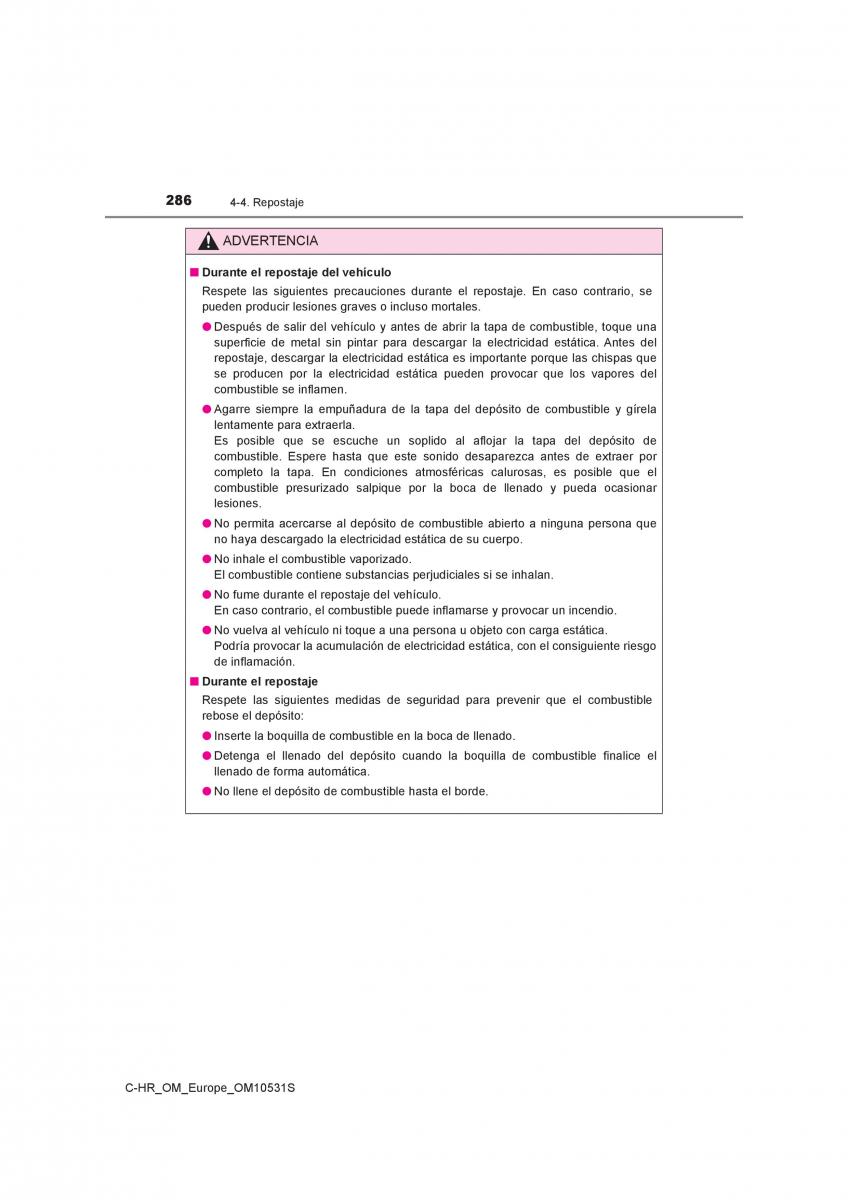 286 4-4. Repostaje

ADVERTENCIA

■ Durante el repostaje del vehículo
Respete las siguientes precauciones durante el repostaje. En caso contrario, se pueden producir lesiones graves o incluso mortales.

● Después de salir del vehículo y antes de abrir la tapa de combustible, toque una superficie de metal sin pintar para descargar la electricidad estática. Antes del repostaje, descargar la electricidad estática es importante porque las chispas que se producen por la electricidad estática pueden provocar que los vapores del combustible se inflamen.

● Agarre siempre la empuñadura de la tapa del depósito de combustible y gírela lentamente para extraerla.
Es posible que se escuche un soplido al aflojar la tapa del depósito de combustible. Espere hasta que este sonido desaparezca antes de extraer por completo la tapa. En condiciones atmosféricas calurosas, es posible que el combustible presurizado salpique por la boca de llenado y pueda ocasionar lesiones.

● No permita acercarse al depósito de combustible abierto a ninguna persona que no haya descargado la electricidad estática de su cuerpo.

● No inhale el combustible vaporizado.
El combustible contiene substancias perjudiciales si se inhalan.

● No fume durante el repostaje del vehículo.
En caso contrario, el combustible puede inflamarse y provocar un incendio.

● No vuelva al vehículo ni toque a una persona u objeto con carga estática.
Podría provocar la acumulación de electricidad estática, con el consiguiente riesgo de inflamación.

■ Durante el repostaje
Respete las siguientes medidas de seguridad para prevenir que el combustible rebose el depósito:

● Inserte la boquilla de combustible en la boca de llenado.

● Detenga el llenado del depósito cuando la boquilla de combustible finalice el llenado de forma automática.

● No llene el depósito de combustible hasta el borde.

C-HR_OM_Europe_OM10531S